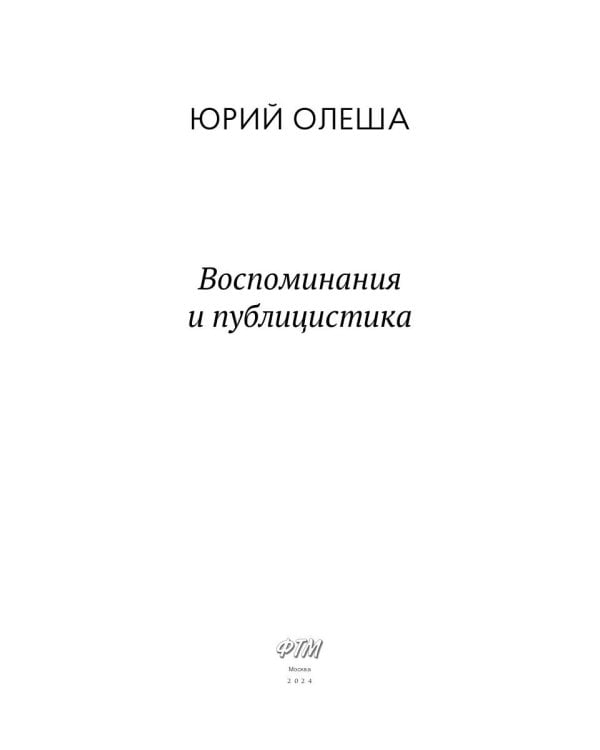 ЮРИЙ ОЛЕША

Воспоминания
и публицистика

ФТМ

Москва
2024